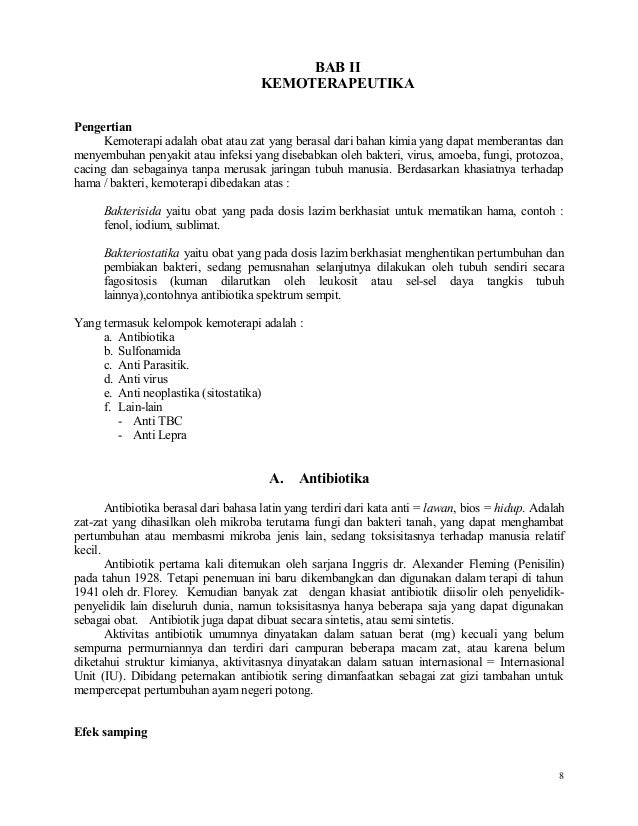 BAB II
KEMOTERAPEUTIKA

Pengertian
Kemoterapi adalah obat atau zat yang berasal dari bahan kimia yang dapat memberantas dan menyembuhan penyakit atau infeksi yang disebabkan oleh bakteri, virus, amoeba, fungi, protozoa, cacing dan sebagainya tanpa merusak jaringan tubuh manusia. Berdasarkan khasiatnya terhadap hama / bakteri, kemoterapi dibedakan atas :

Bakterisida yaitu obat yang pada dosis lazim berkhasiat untuk mematikan hama, contoh : fenol, iodium, sublimat.

Bakteriostatika yaitu obat yang pada dosis lazim berkhasiat menghentikan pertumbuhan dan pembiakan bakteri, sedang pemusnahan selanjutnya dilakukan oleh tubuh sendiri secara fagositosis (kuman dilarutkan oleh leukosit atau sel-sel daya tangkis tubuh lainnya),contohnya antibiotika spektrum sempit.

Yang termasuk kelompok kemoterapi adalah :
a. Antibiotika
b. Sulfonamida
c. Anti Parasitik.
d. Anti virus
e. Anti neoplastika (sitostatika)
f. Lain-lain
- Anti TBC
- Anti Lepra

A. Antibiotika

Antibiotika berasal dari bahasa latin yang terdiri dari kata anti = lawan, bios = hidup. Adalah zat-zat yang dihasilkan oleh mikroba terutama fungi dan bakteri tanah, yang dapat menghambat pertumbuhan atau membasmi mikroba jenis lain, sedang toksisitasnya terhadap manusia relatif kecil.
Antibiotik pertama kali ditemukan oleh sarjana Inggris dr. Alexander Fleming (Penisilin) pada tahun 1928. Tetapi penemuan ini baru dikembangkan dan digunakan dalam terapi di tahun 1941 oleh dr. Florey. Kemudian banyak zat dengan khasiat antibiotik diisolir oleh penyelidik-penyelidik lain diseluruh dunia, namun toksisitasnya hanya beberapa saja yang dapat digunakan sebagai obat. Antibiotik juga dapat dibuat secara sintetis, atau semi sintetis.
Aktivitas antibiotik umumnya dinyatakan dalam satuan berat (mg) kecuali yang belum sempurna permurniannya dan terdiri dari campuran beberapa macam zat, atau karena belum diketahui struktur kimianya, aktivitasnya dinyatakan dalam satuan internasional = Internasional Unit (IU). Dibidang peternakan antibiotik sering dimanfaatkan sebagai zat gizi tambahan untuk mempercepat pertumbuhan ayam negeri potong.

Efek samping

8